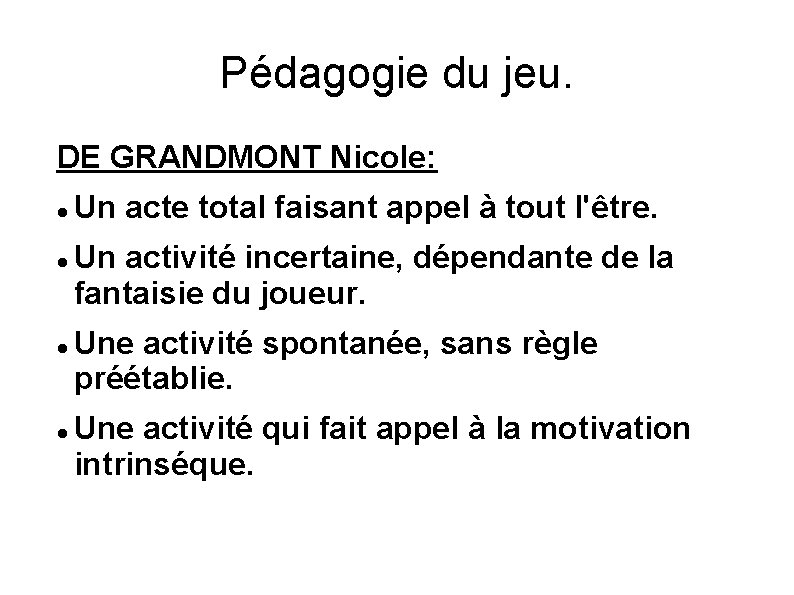 Pédagogie du jeu.

DE GRANDMONT Nicole:

• Un acte total faisant appel à tout l'être.
• Un activité incertaine, dépendante de la fantaisie du joueur.
• Une activité spontanée, sans règle préétablie.
• Une activité qui fait appel à la motivation intrinséque.